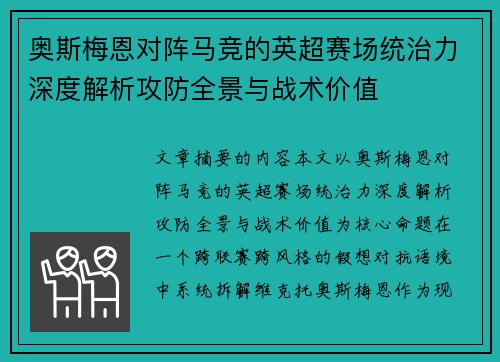 奥斯梅恩对阵马竞的英超赛场统治力深度解析攻防全景与战术价值

文章摘要的内容本文以奥斯梅恩对阵马竞的英超赛场统治力深度解析攻防全景与战术价值为核心命题在一个跨联赛跨风格的假想对抗语境中系统拆解维克托奥斯梅恩作为现